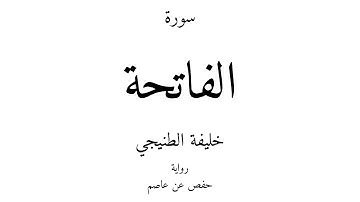 سورة

الفاتحة

خليفة الطنيجي

رواية

حفص عن عاصم